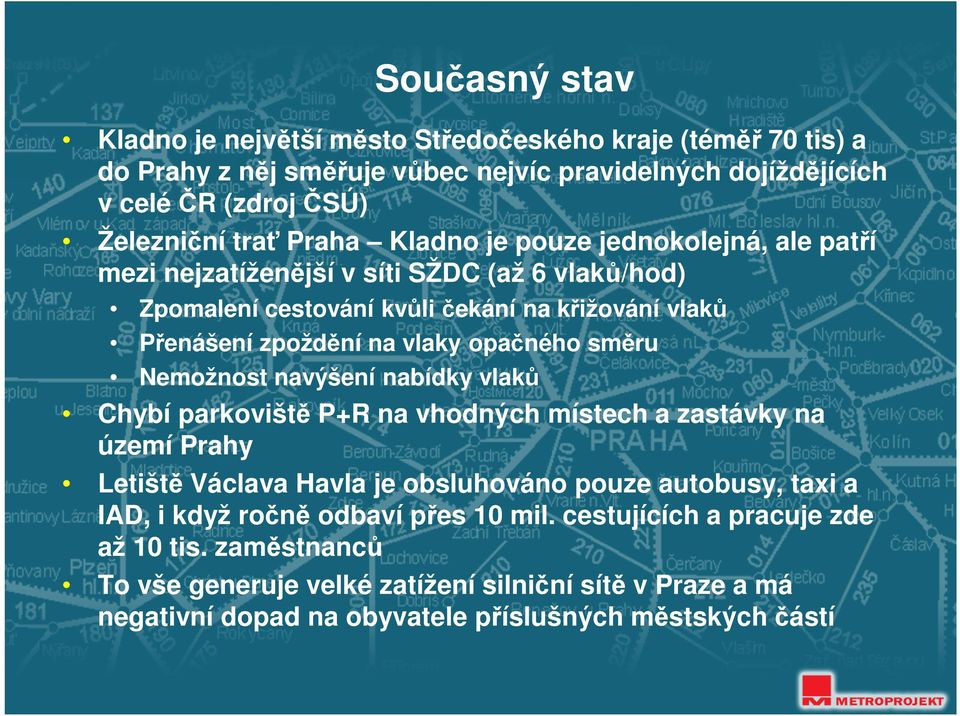 Současný stav

• Kladno je největší město Středočeského kraje (téměř 70 tis) a do Prahy z něj směřuje vůbec nejvíc pravidelných dojíždějících v celé ČR (zdroj ČSÚ)
• Železniční trať Praha – Kladno je pouze jednokolejná, ale patří mezi nejzatíženější v síti SŽDC (až 6 vlaků/hod)
  • Zpomalení cestování kvůli čekání na křižování vlaků
  • Přenášení zpoždění na vlaky opačného směru
  • Nemožnost navýšení nabídky vlaků
• Chybí parkoviště P+R na vhodných místech a zastávky na území Prahy
• Letiště Václava Havla je obsluhováno pouze autobusy, taxi a IAD, i když ročně odbaví přes 10 mil. cestujících a pracuje zde až 10 tis. zaměstnanců
• To vše generuje velké zatížení silniční sítě v Praze a má negativní dopad na obyvatele příslušných městských částí

METROPROJEKT